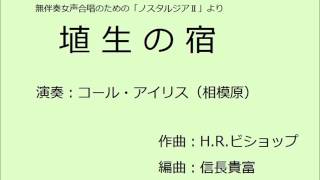 無伴奏女声合唱のための「ノスタルジアⅡ」より

埴生の宿

演奏：コール・アイリス（相模原）

作曲：H.R.ビショップ

編曲：信長貴富